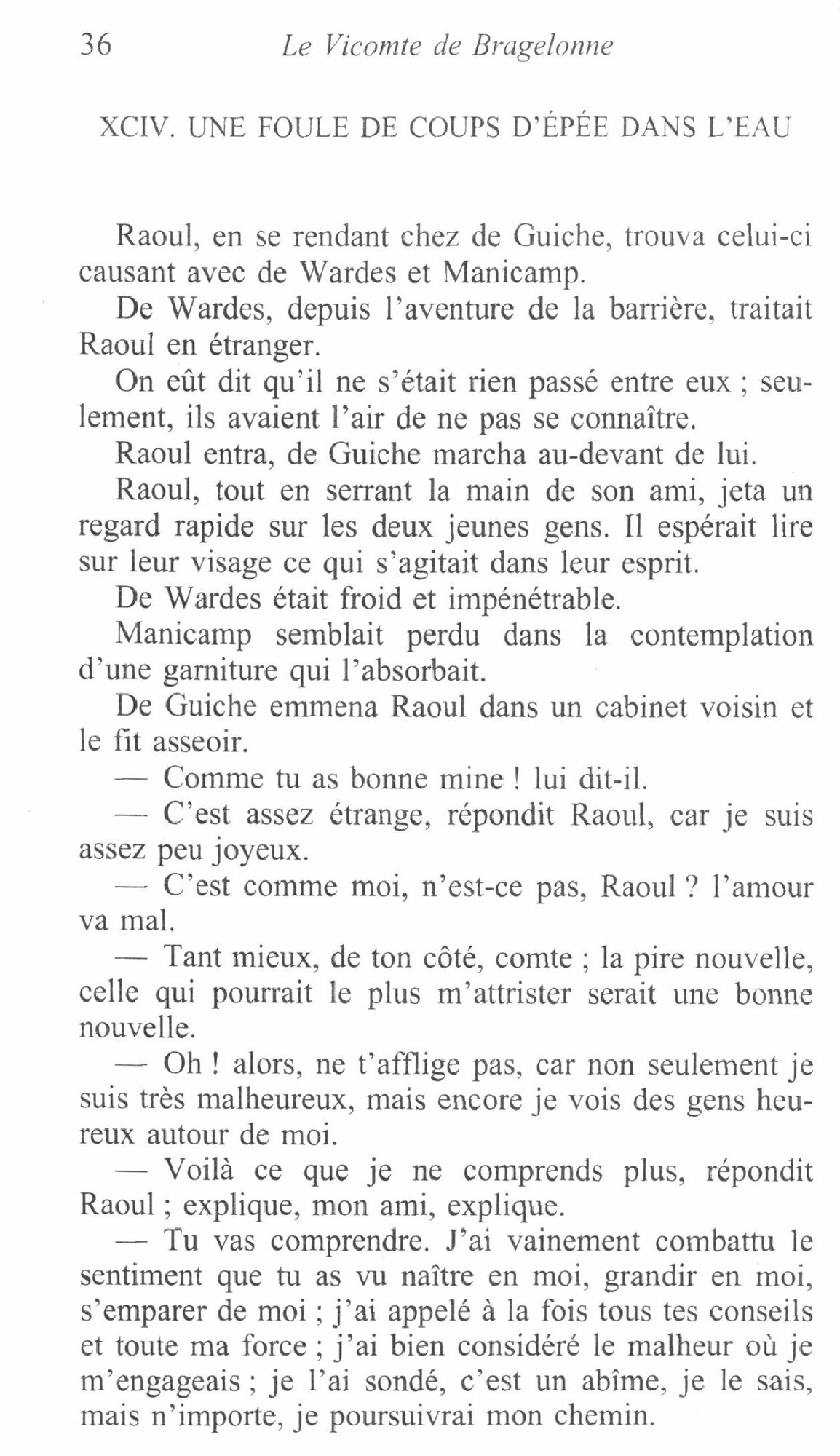 36 Le Vicomte de Bragelonne

XCIV. UNE FOULE DE COUPS D'ÉPÉE DANS L'EAU

Raoul, en se rendant chez de Guiche, trouva celui-ci causant avec de Wardes et Manicamp.

De Wardes, depuis l'aventure de la barrière, traitait Raoul en étranger.

On eût dit qu'il ne s'était rien passé entre eux ; seulement, ils avaient l'air de ne pas se connaître.

Raoul entra, de Guiche marcha au-devant de lui.

Raoul, tout en serrant la main de son ami, jeta un regard rapide sur les deux jeunes gens. Il espérait lire sur leur visage ce qui s'agitait dans leur esprit.

De Wardes était froid et impénétrable.

Manicamp semblait perdu dans la contemplation d'une garniture qui l'absorbait.

De Guiche emmena Raoul dans un cabinet voisin et le fit asseoir.

— Comme tu as bonne mine ! lui dit-il.

— C'est assez étrange, répondit Raoul, car je suis assez peu joyeux.

— C'est comme moi, n'est-ce pas, Raoul ? l'amour va mal.

— Tant mieux, de ton côté, comte ; la pire nouvelle, celle qui pourrait le plus m'attrister serait une bonne nouvelle.

— Oh ! alors, ne t'afflige pas, car non seulement je suis très malheureux, mais encore je vois des gens heureux autour de moi.

— Voilà ce que je ne comprends plus, répondit Raoul ; explique, mon ami, explique.

— Tu vas comprendre. J'ai vainement combattu le sentiment que tu as vu naître en moi, grandir en moi, s'emparer de moi ; j'ai appelé à la fois tous tes conseils et toute ma force ; j'ai bien considéré le malheur où je m'engageais ; je l'ai sondé, c'est un abîme, je le sais, mais n'importe, je poursuivrai mon chemin.